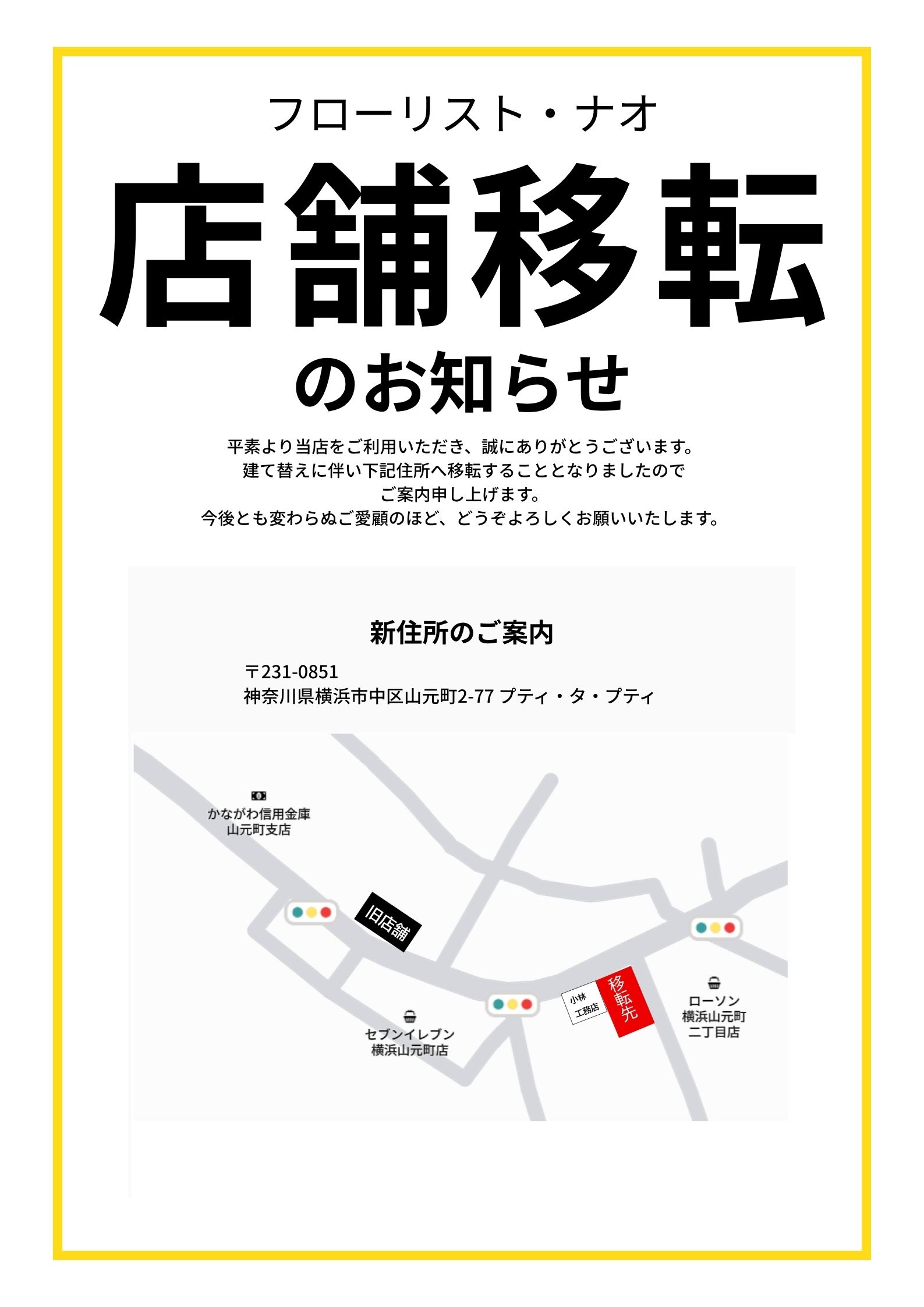 フローリスト・ナオ

店舗移転

のお知らせ

平素より当店をご利用いただき、誠にありがとうございます。
建て替えに伴い下記住所へ移転することとなりましたので
ご案内申し上げます。
今後とも変わらぬご愛顧のほど、どうぞよろしくお願いいたします。

新住所のご案内

〒231-0851
神奈川県横浜市中区山元町2-77 プティ・タ・プティ

かながわ信用金庫
山元町支店

旧店舗

セブンイレブン
横浜山元町店

小林
工務店

移転先

ローソン
横浜山元町
二丁目店